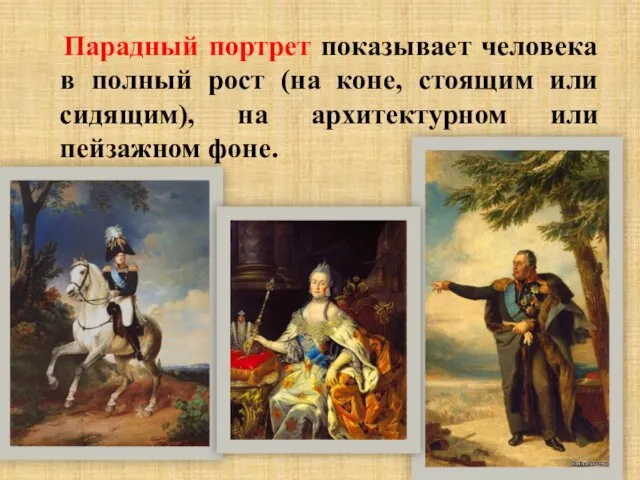 Парадный портрет показывает человека в полный рост (на коне, стоящим или сидящим), на архитектурном или пейзажном фоне.